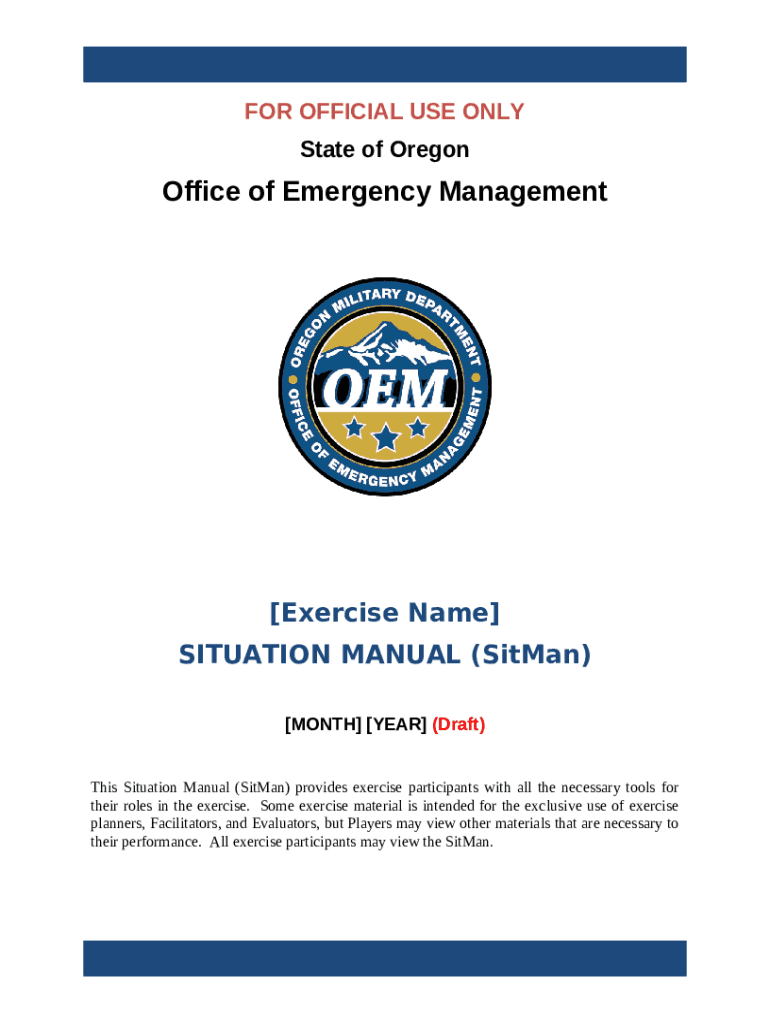 FOR OFFICIAL USE ONLY

State of Oregon

Office of Emergency Management

OREGON MILITARY DEPARTMENT

OEM

OFFICE OF EMERGENCY MANAGEMENT

[Exercise Name]

SITUATION MANUAL (SitMan)

[MONTH] [YEAR] (Draft)

This Situation Manual (SitMan) provides exercise participants with all the necessary tools for their roles in the exercise. Some exercise material is intended for the exclusive use of exercise planners, Facilitators, and Evaluators, but Players may view other materials that are necessary to their performance. All exercise participants may view the SitMan.